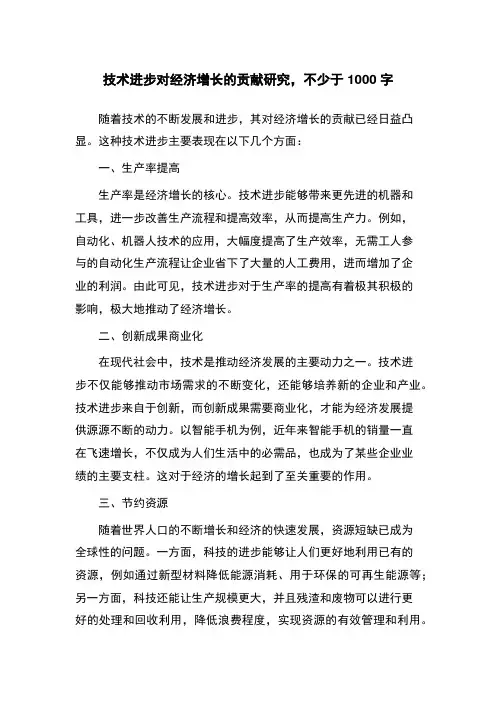 技术进步对经济增长的贡献研究，不少于 1000 字

随着技术的不断发展和进步，其对经济增长的贡献已经日益凸显。这种技术进步主要表现在以下几个方面：

一、生产率提高

生产率是经济增长的核心。技术进步能够带来更先进的机器和工具，进一步改善生产流程和提高效率，从而提高生产力。例如，自动化、机器人技术的应用，大幅度提高了生产效率，无需工人参与的自动化生产流程让企业省下了大量的人工费用，进而增加了企业的利润。由此可见，技术进步对于生产率的提高有着极其积极的影响，极大地推动了经济增长。

二、创新成果商业化

在现代社会中，技术是推动经济发展的主要动力之一。技术进步不仅能够推动市场需求的不断变化，还能够培养新的企业和产业。技术进步来自于创新，而创新成果需要商业化，才能为经济发展提供源源不断的动力。以智能手机为例，近年来智能手机的销量一直在飞速增长，不仅成为人们生活中的必需品，也成为了某些企业业绩的主要支柱。这对于经济的增长起到了至关重要的作用。

三、节约资源

随着世界人口的不断增长和经济的快速发展，资源短缺已成为全球性的问题。一方面，科技的进步能够让人们更好地利用已有的资源，例如通过新型材料降低能源消耗、用于环保的可再生能源等；另一方面，科技还能让生产规模更大，并且残渣和废物可以进行更好的处理和回收利用，降低浪费程度，实现资源的有效管理和利用。